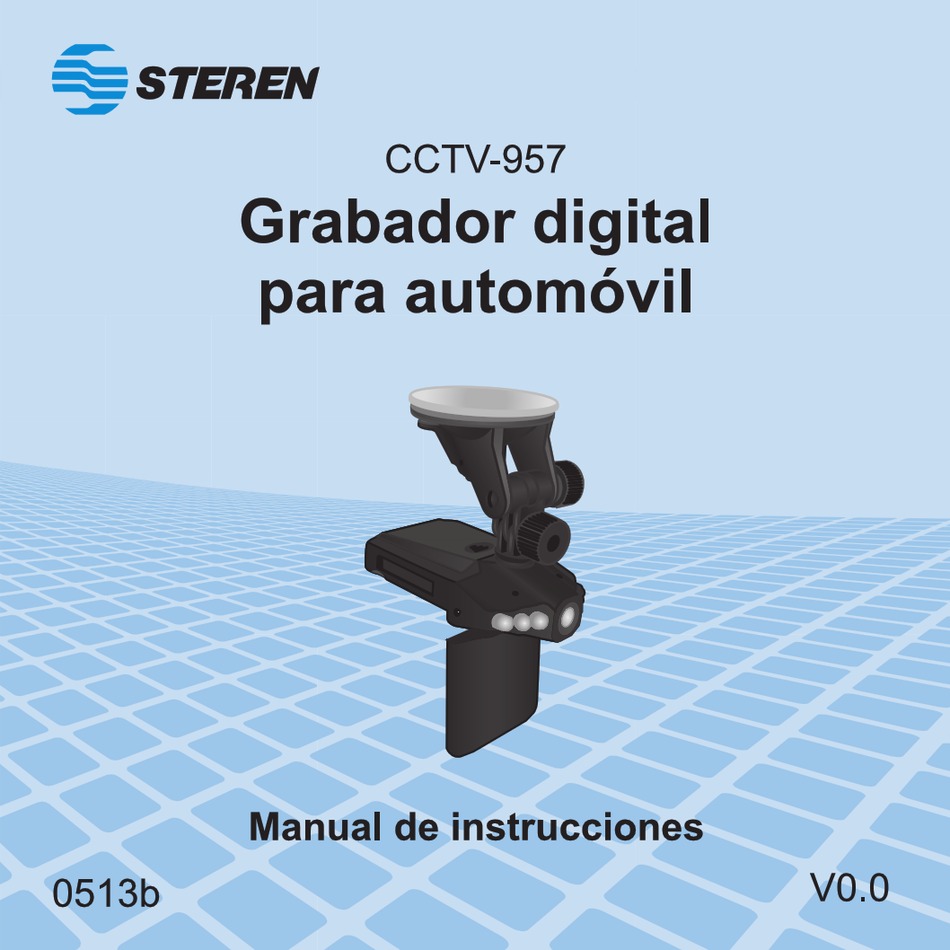 STEREN

CCTV-957

Grabador digital para automóvil

Manual de instrucciones

0513b

V0.0